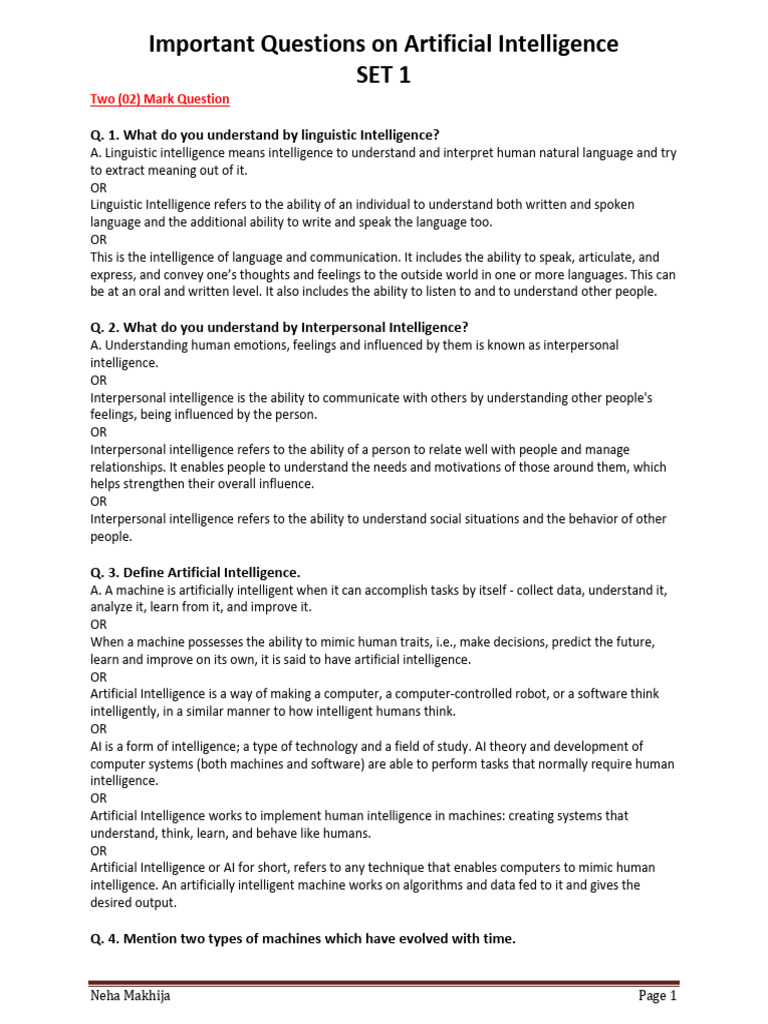 Important Questions on Artificial Intelligence
SET 1

Two (02) Mark Question

Q. 1. What do you understand by linguistic Intelligence?
A. Linguistic intelligence means intelligence to understand and interpret human natural language and try to extract meaning out of it.
OR
Linguistic Intelligence refers to the ability of an individual to understand both written and spoken language and the additional ability to write and speak the language too.
OR
This is the intelligence of language and communication. It includes the ability to speak, articulate, and express, and convey one's thoughts and feelings to the outside world in one or more languages. This can be at an oral and written level. It also includes the ability to listen to and to understand other people.

Q. 2. What do you understand by Interpersonal Intelligence?
A. Understanding human emotions, feelings and influenced by them is known as interpersonal intelligence.
OR
Interpersonal intelligence is the ability to communicate with others by understanding other people's feelings, being influenced by the person.
OR
Interpersonal intelligence refers to the ability of a person to relate well with people and manage relationships. It enables people to understand the needs and motivations of those around them, which helps strengthen their overall influence.
OR
Interpersonal intelligence refers to the ability to understand social situations and the behavior of other people.

Q. 3. Define Artificial Intelligence.
A. A machine is artificially intelligent when it can accomplish tasks by itself - collect data, understand it, analyze it, learn from it, and improve it.
OR
When a machine possesses the ability to mimic human traits, i.e., make decisions, predict the future, learn and improve on its own, it is said to have artificial intelligence.
OR
Artificial Intelligence is a way of making a computer, a computer-controlled robot, or a software think intelligently, in a similar manner to how intelligent humans think.
OR
AI is a form of intelligence; a type of technology and a field of study. AI theory and development of computer systems (both machines and software) are able to perform tasks that normally require human intelligence.
OR
Artificial Intelligence works to implement human intelligence in machines: creating systems that understand, think, learn, and behave like humans.
OR
Artificial Intelligence or AI for short, refers to any technique that enables computers to mimic human intelligence. An artificially intelligent machine works on algorithms and data fed to it and gives the desired output.

Q. 4. Mention two types of machines which have evolved with time.

Neha Makhija Page 1